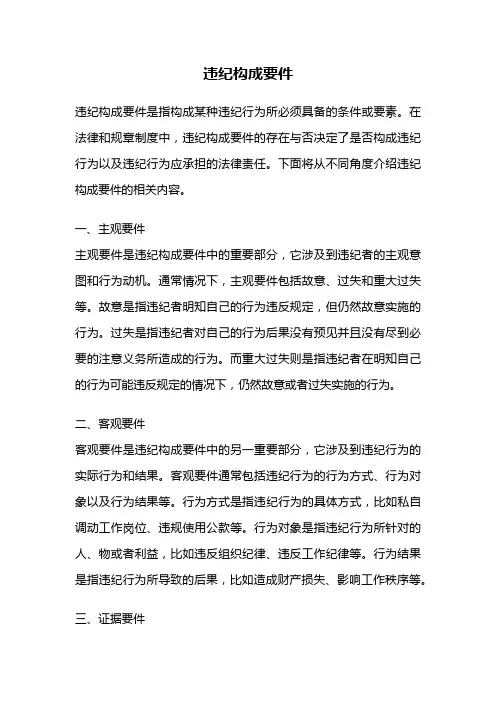 违纪构成要件

违纪构成要件是指构成某种违纪行为所必须具备的条件或要素。在法律和规章制度中，违纪构成要件的存在与否决定了是否构成违纪行为以及违纪行为应承担的法律责任。下面将从不同角度介绍违纪构成要件的相关内容。

一、主观要件
主观要件是违纪构成要件中的重要部分，它涉及到违纪者的主观意图和行为动机。通常情况下，主观要件包括故意、过失和重大过失等。故意是指违纪者明知自己的行为违反规定，但仍然故意实施的行为。过失是指违纪者对自己的行为后果没有预见并且没有尽到必要的注意义务所造成的行为。而重大过失则是指违纪者在明知自己的行为可能违反规定的情况下，仍然故意或者过失实施的行为。

二、客观要件
客观要件是违纪构成要件中的另一重要部分，它涉及到违纪行为的实际行为和结果。客观要件通常包括违纪行为的行为方式、行为对象以及行为结果等。行为方式是指违纪行为的具体方式，比如私自调动工作岗位、违规使用公款等。行为对象是指违纪行为所针对的人、物或者利益，比如违反组织纪律、违反工作纪律等。行为结果是指违纪行为所导致的后果，比如造成财产损失、影响工作秩序等。

三、证据要件